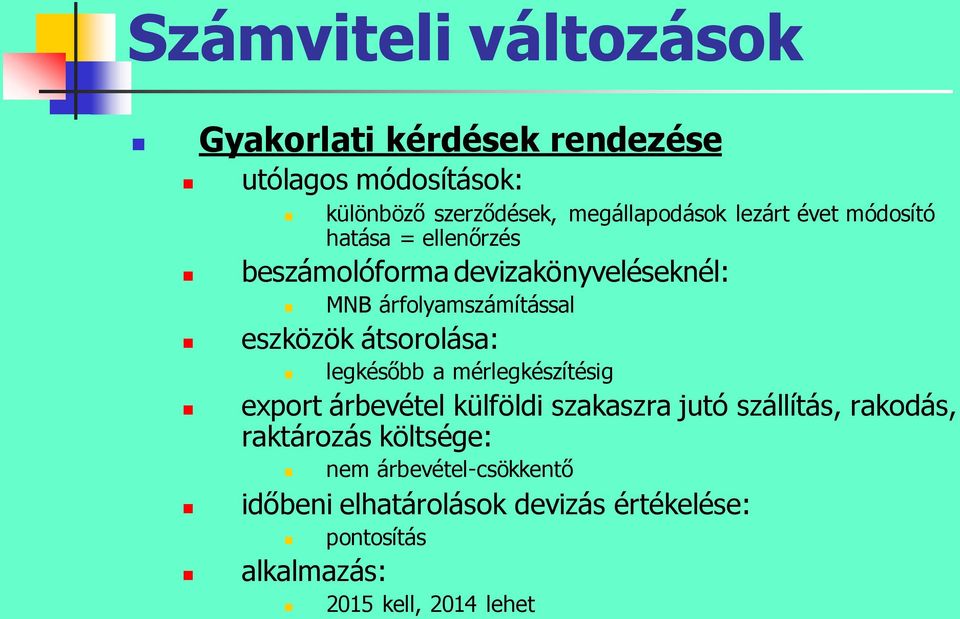 Számviteli változások

Gyakorlati kérdések rendezése

utólagos módosítások:

különböző szerződések, megállapodások lezárt évet módosító hatása = ellenőrzés

beszámolóforma devizakönyveléseknél:

MNB árfolyamszámítással

eszközök átsorolása:

legkésőbb a mérlegkészítésig

export árbevétel külföldi szakaszra jutó szállítás, rakodás, raktározás költsége:

nem árbevétel-csökkentő

időbeni elhatárolások devizás értékelése:

pontosítás

alkalmazás:

2015 kell, 2014 lehet